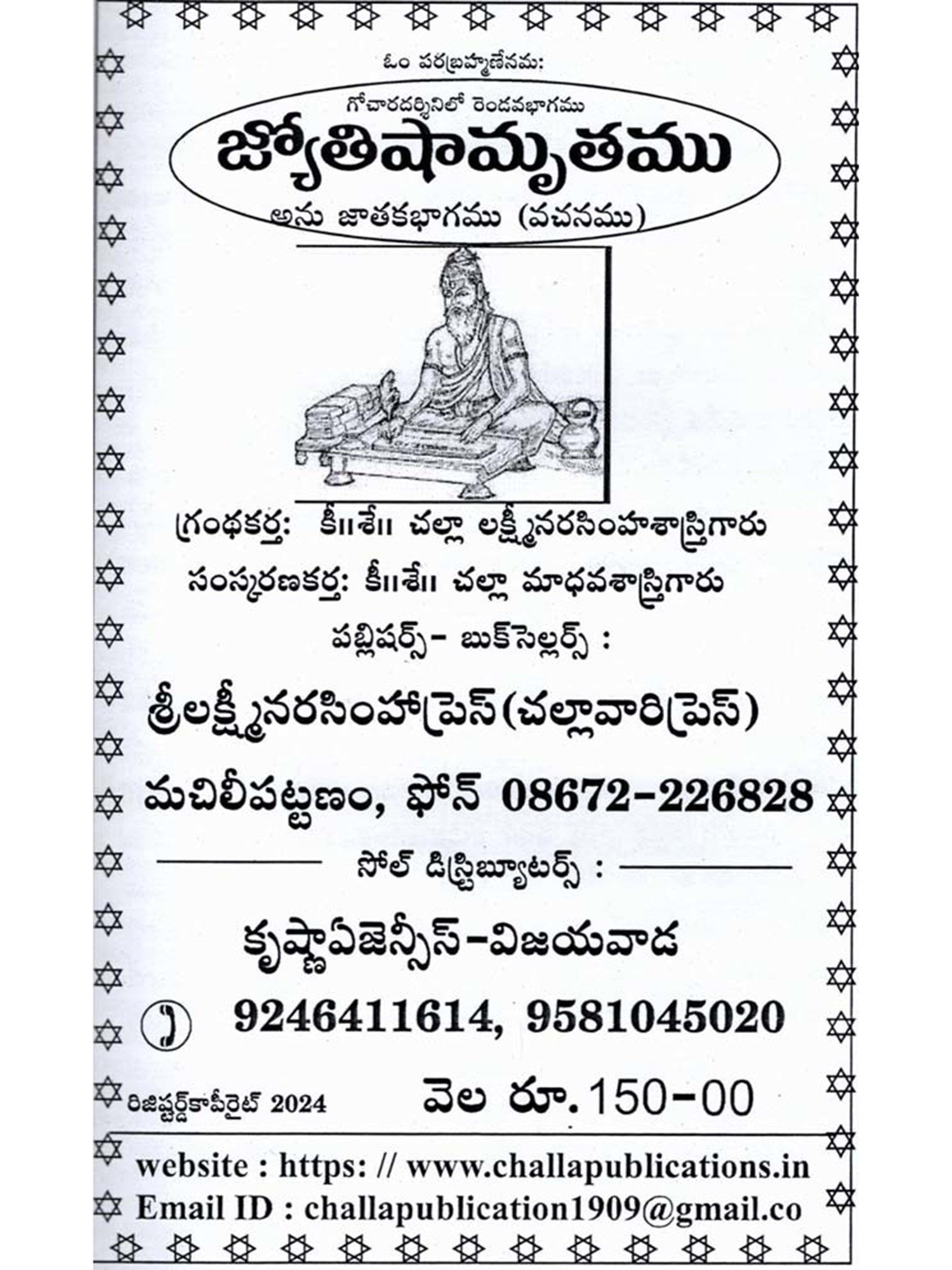 ఓం పరబ్రహ్మణేనమ:

గోచారదర్శినిలో రెండవభాగము

జ్యోతిషామృతము

అను జాతకభాగము (వచనము)

గ్రంథకర్త: కీ॥శే॥ చల్లా లక్ష్మీనరసింహశాస్త్రిగారు

సంస్కరణకర్త: కీ॥శే॥ చల్లా మాధవశాస్త్రిగారు

పబ్లిషర్స్- బుక్‌సెల్లర్స్ :

శ్రీలక్ష్మీనరసింహాప్రెస్(చల్లావారిప్రెస్)

మచిలీపట్టణం, ఫోన్ 08672-226828

సోల్ డిస్ట్రిబ్యూటర్స్ :

కృష్ణాఏజెన్సీస్-విజయవాడ

9246411614, 9581045020

రిజిష్టర్డ్‌కాపీరైట్ 2024

వెల రూ. 150-00

website : https: // www.challapublications.in

Email ID : challapublication1909@gmail.co